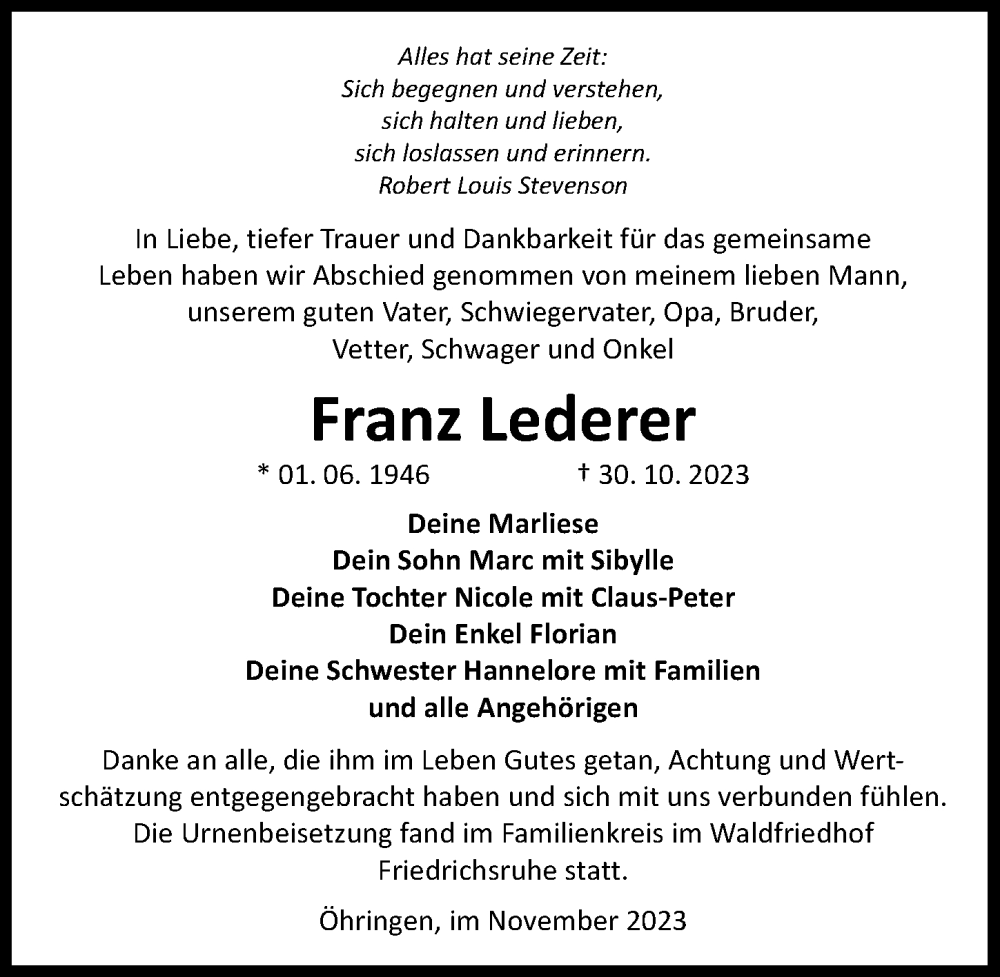 Alles hat seine Zeit:
Sich begegnen und verstehen,
sich halten und lieben,
sich loslassen und erinnern.
Robert Louis Stevenson

In Liebe, tiefer Trauer und Dankbarkeit für das gemeinsame Leben haben wir Abschied genommen von meinem lieben Mann, unserem guten Vater, Schwiegervater, Opa, Bruder, Vetter, Schwager und Onkel

Franz Lederer

* 01. 06. 1946 † 30. 10. 2023

Deine Marliese
Dein Sohn Marc mit Sibylle
Deine Tochter Nicole mit Claus-Peter
Dein Enkel Florian
Deine Schwester Hannelore mit Familien
und alle Angehörigen

Danke an alle, die ihm im Leben Gutes getan, Achtung und Wertschätzung entgegengebracht haben und sich mit uns verbunden fühlen. Die Urnenbeisetzung fand im Familienkreis im Waldfriedhof Friedrichsruhe statt.

Öhringen, im November 2023